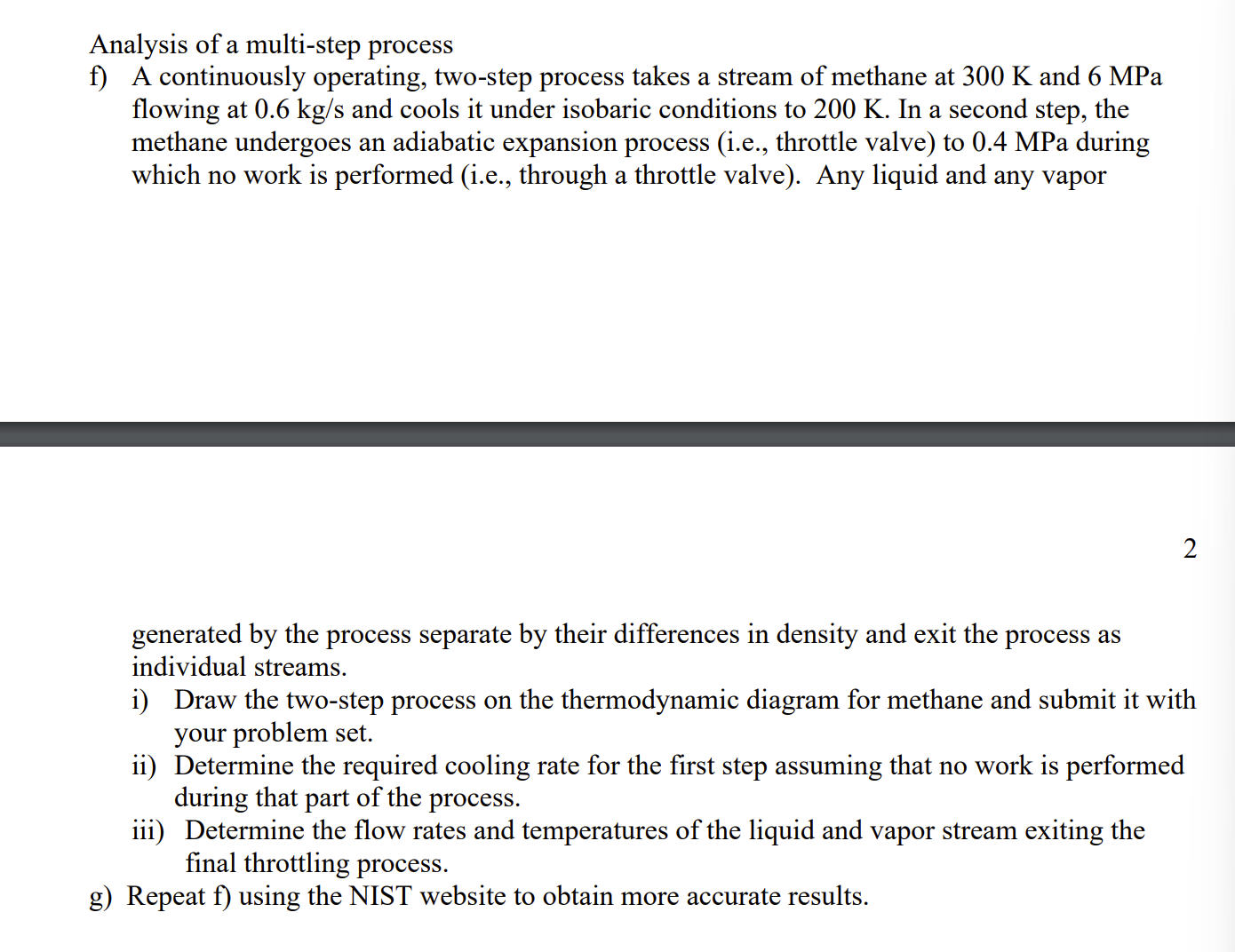 Analysis of a multi-step process

f) A continuously operating, two-step process takes a stream of methane at 300 K and 6 MPa flowing at 0.6 kg/s and cools it under isobaric conditions to 200 K. In a second step, the methane undergoes an adiabatic expansion process (i.e., throttle valve) to 0.4 MPa during which no work is performed (i.e., through a throttle valve). Any liquid and any vapor

2

generated by the process separate by their differences in density and exit the process as individual streams.

i) Draw the two-step process on the thermodynamic diagram for methane and submit it with your problem set.

ii) Determine the required cooling rate for the first step assuming that no work is performed during that part of the process.

iii) Determine the flow rates and temperatures of the liquid and vapor stream exiting the final throttling process.

g) Repeat f) using the NIST website to obtain more accurate results.